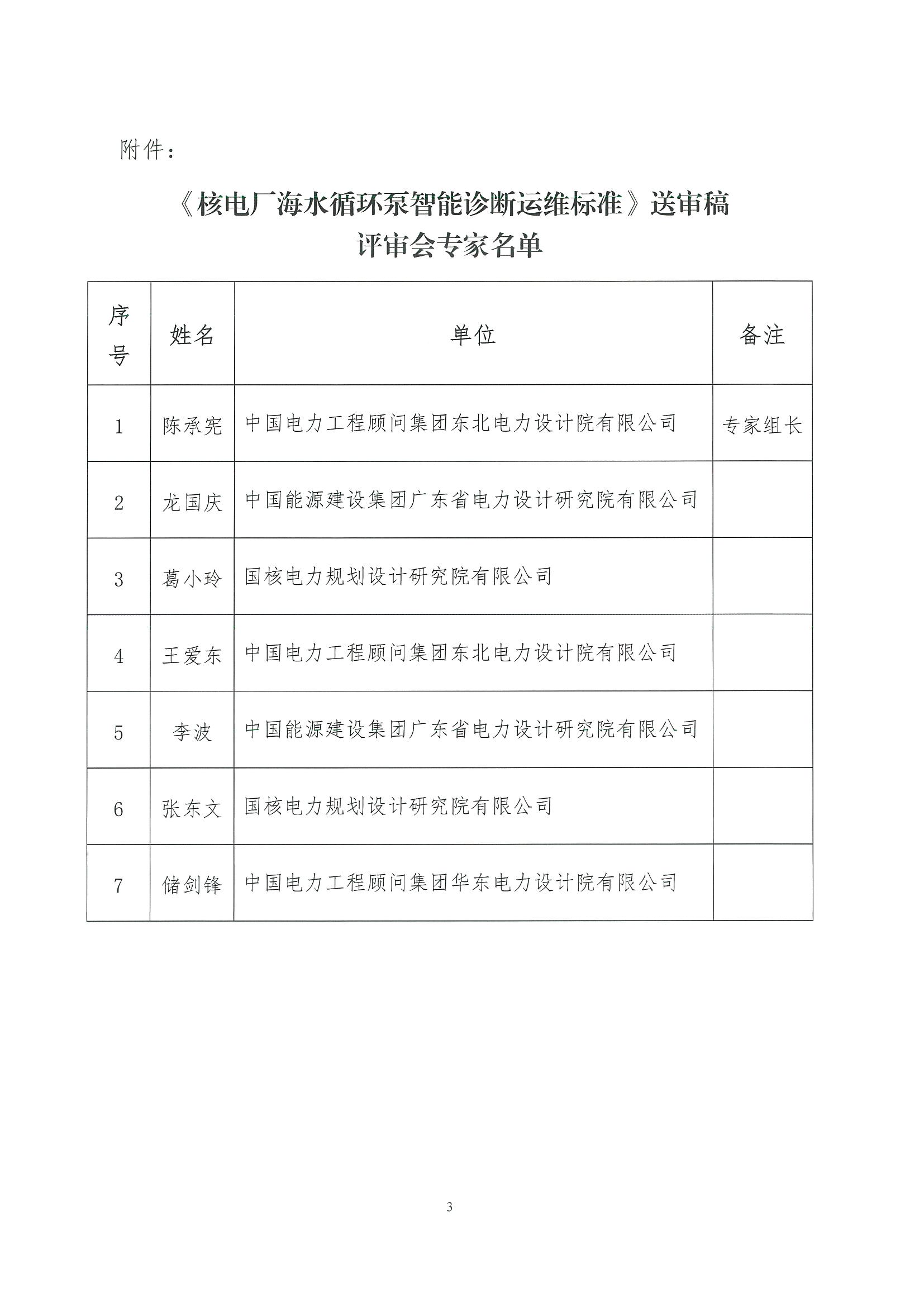 附件：

《核电厂海水循环泵智能诊断运维标准》送审稿
评审会专家名单

| 序号 | 姓名 | 单位 | 备注 |
|---|---|---|---|
| 1 | 陈承宪 | 中国电力工程顾问集团东北电力设计院有限公司 | 专家组长 |
| 2 | 龙国庆 | 中国能源建设集团广东省电力设计研究院有限公司 | |
| 3 | 葛小玲 | 国核电力规划设计研究院有限公司 | |
| 4 | 王爱东 | 中国电力工程顾问集团东北电力设计院有限公司 | |
| 5 | 李波 | 中国能源建设集团广东省电力设计研究院有限公司 | |
| 6 | 张东文 | 国核电力规划设计研究院有限公司 | |
| 7 | 储剑锋 | 中国电力工程顾问集团华东电力设计院有限公司 | |

3